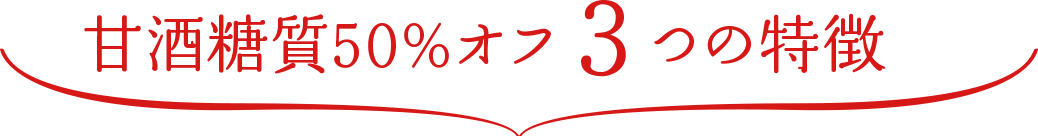 甘酒糖質50%オフ 3つの特徴